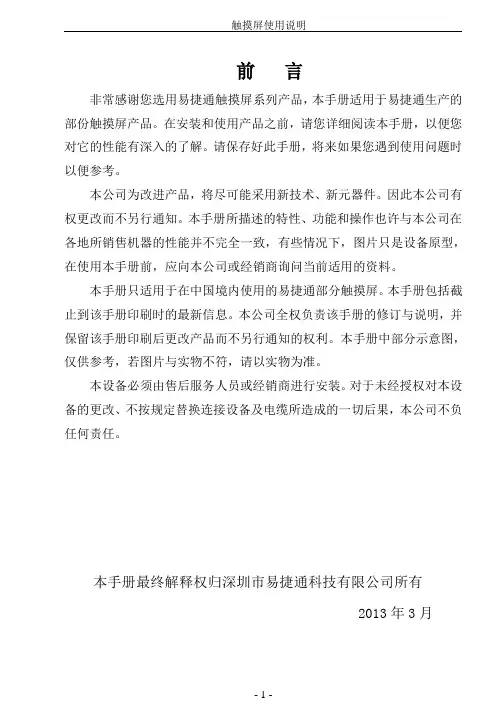 触摸屏使用说明

前 言

非常感谢您选用易捷通触摸屏系列产品，本手册适用于易捷通生产的部份触摸屏产品。在安装和使用产品之前，请您详细阅读本手册，以便您对它的性能有深入的了解。请保存好此手册，将来如果您遇到使用问题时以便参考。

本公司为改进产品，将尽可能采用新技术、新元器件。因此本公司有权更改而不另行通知。本手册所描述的特性、功能和操作也许与本公司在各地所销售机器的性能并不完全一致，有些情况下，图片只是设备原型，在使用本手册前，应向本公司或经销商询问当前适用的资料。

本手册只适用于在中国境内使用的易捷通部分触摸屏。本手册包括截止到该手册印刷时的最新信息。本公司全权负责该手册的修订与说明，并保留该手册印刷后更改产品而不另行通知的权利。本手册中部分示意图，仅供参考，若图片与实物不符，请以实物为准。

本设备必须由售后服务人员或经销商进行安装。对于未经授权对本设备的更改、不按规定替换连接设备及电缆所造成的一切后果，本公司不负任何责任。

本手册最终解释权归深圳市易捷通科技有限公司所有

2013 年 3 月

- 1 -